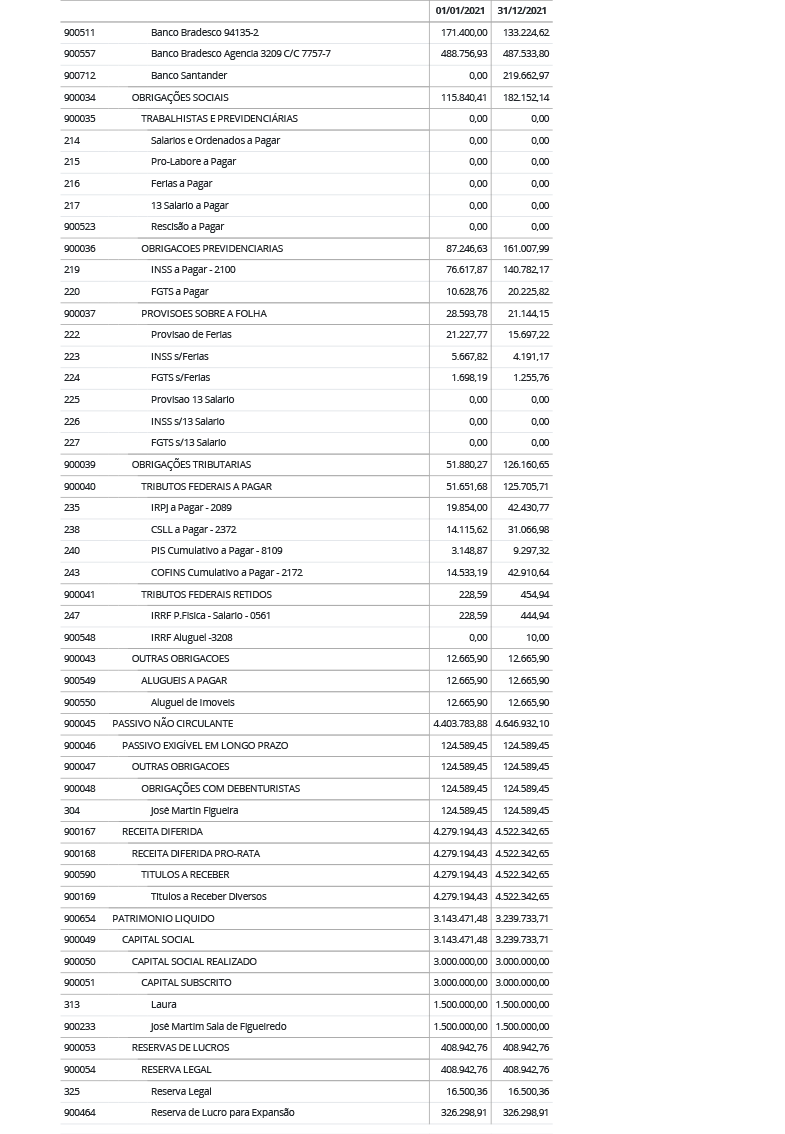 |  |  | 01/01/2021 | 31/12/2021 |
|---|---|---|---|
| 900511 | Banco Bradesco 94135-2 | 171.400,00 | 133.224,62 |
| 900557 | Banco Bradesco Agencia 3209 C/C 7757-7 | 488.756,93 | 487.533,80 |
| 900712 | Banco Santander | 0,00 | 219.662,97 |
| 900034 | OBRIGAÇÕES SOCIAIS | 115.840,41 | 182.152,14 |
| 900035 | TRABALHISTAS E PREVIDENCIÁRIAS | 0,00 | 0,00 |
| 214 | Salarios e Ordenados a Pagar | 0,00 | 0,00 |
| 215 | Pro-Labore a Pagar | 0,00 | 0,00 |
| 216 | Ferias a Pagar | 0,00 | 0,00 |
| 217 | 13 Salario a Pagar | 0,00 | 0,00 |
| 900523 | Rescisão a Pagar | 0,00 | 0,00 |
| 900036 | OBRIGACOES PREVIDENCIARIAS | 87.246,63 | 161.007,99 |
| 219 | INSS a Pagar - 2100 | 76.617,87 | 140.782,17 |
| 220 | FGTS a Pagar | 10.628,76 | 20.225,82 |
| 900037 | PROVISOES SOBRE A FOLHA | 28.593,78 | 21.144,15 |
| 222 | Provisao de Ferias | 21.227,77 | 15.697,22 |
| 223 | INSS s/Ferias | 5.667,82 | 4.191,17 |
| 224 | FGTS s/Ferias | 1.698,19 | 1.255,76 |
| 225 | Provisao 13 Salario | 0,00 | 0,00 |
| 226 | INSS s/13 Salario | 0,00 | 0,00 |
| 227 | FGTS s/13 Salario | 0,00 | 0,00 |
| 900039 | OBRIGAÇÕES TRIBUTARIAS | 51.880,27 | 126.160,65 |
| 900040 | TRIBUTOS FEDERAIS A PAGAR | 51.651,68 | 125.705,71 |
| 235 | IRPJ a Pagar - 2089 | 19.854,00 | 42.430,77 |
| 238 | CSLL a Pagar - 2372 | 14.115,62 | 31.066,98 |
| 240 | PIS Cumulativo a Pagar - 8109 | 3.148,87 | 9.297,32 |
| 243 | COFINS Cumulativo a Pagar - 2172 | 14.533,19 | 42.910,64 |
| 900041 | TRIBUTOS FEDERAIS RETIDOS | 228,59 | 454,94 |
| 247 | IRRF P.Fisica - Salario - 0561 | 228,59 | 444,94 |
| 900548 | IRRF Aluguel -3208 | 0,00 | 10,00 |
| 900043 | OUTRAS OBRIGACOES | 12.665,90 | 12.665,90 |
| 900549 | ALUGUEIS A PAGAR | 12.665,90 | 12.665,90 |
| 900550 | Aluguel de Imoveis | 12.665,90 | 12.665,90 |
| 900045 | PASSIVO NÃO CIRCULANTE | 4.403.783,88 | 4.646.932,10 |
| 900046 | PASSIVO EXIGÍVEL EM LONGO PRAZO | 124.589,45 | 124.589,45 |
| 900047 | OUTRAS OBRIGACOES | 124.589,45 | 124.589,45 |
| 900048 | OBRIGAÇÕES COM DEBENTURISTAS | 124.589,45 | 124.589,45 |
| 304 | José Martin Figueira | 124.589,45 | 124.589,45 |
| 900167 | RECEITA DIFERIDA | 4.279.194,43 | 4.522.342,65 |
| 900168 | RECEITA DIFERIDA PRO-RATA | 4.279.194,43 | 4.522.342,65 |
| 900590 | TITULOS A RECEBER | 4.279.194,43 | 4.522.342,65 |
| 900169 | Titulos a Receber Diversos | 4.279.194,43 | 4.522.342,65 |
| 900654 | PATRIMONIO LIQUIDO | 3.143.471,48 | 3.239.733,71 |
| 900049 | CAPITAL SOCIAL | 3.143.471,48 | 3.239.733,71 |
| 900050 | CAPITAL SOCIAL REALIZADO | 3.000.000,00 | 3.000.000,00 |
| 900051 | CAPITAL SUBSCRITO | 3.000.000,00 | 3.000.000,00 |
| 313 | Laura | 1.500.000,00 | 1.500.000,00 |
| 900233 | José Martim Sala de Figueiredo | 1.500.000,00 | 1.500.000,00 |
| 900053 | RESERVAS DE LUCROS | 408.942,76 | 408.942,76 |
| 900054 | RESERVA LEGAL | 408.942,76 | 408.942,76 |
| 325 | Reserva Legal | 16.500,36 | 16.500,36 |
| 900464 | Reserva de Lucro para Expansão | 326.298,91 | 326.298,91 |